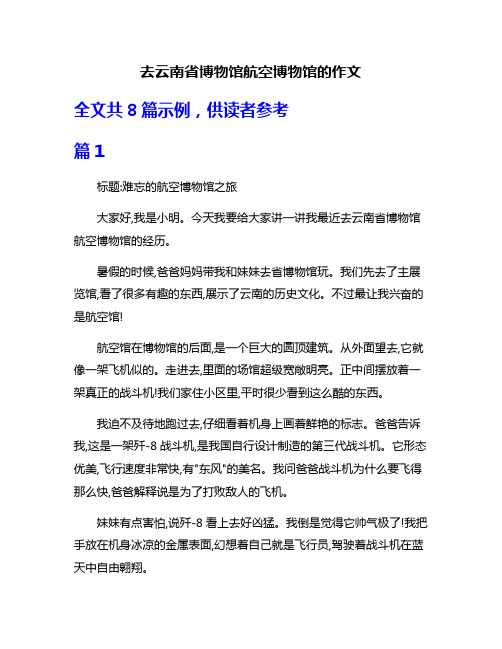 去云南省博物馆航空博物馆的作文

全文共 8 篇示例，供读者参考

篇 1

标题:难忘的航空博物馆之旅

大家好,我是小明。今天我要给大家讲一讲我最近去云南省博物馆航空博物馆的经历。

暑假的时候,爸爸妈妈带我和妹妹去省博物馆玩。我们先去了主展览馆,看了很多有趣的东西,展示了云南的历史文化。不过最让我兴奋的是航空馆!

航空馆在博物馆的后面,是一个巨大的圆顶建筑。从外面望去,它就像一架飞机似的。走进去,里面的场馆超级宽敞明亮。正中间摆放着一架真正的战斗机!我们家住小区里,平时很少看到这么酷的东西。

我迫不及待地跑过去,仔细看着机身上画着鲜艳的标志。爸爸告诉我,这是一架歼-8 战斗机,是我国自行设计制造的第三代战斗机。它形态优美,飞行速度非常快,有"东风"的美名。我问爸爸战斗机为什么要飞得那么快,爸爸解释说是为了打败敌人的飞机。

妹妹有点害怕,说歼-8 看上去好凶猛。我倒是觉得它帅气极了!我把手放在机身冰凉的金属表面,幻想着自己就是飞行员,驾驶着战斗机在蓝天中自由翱翔。